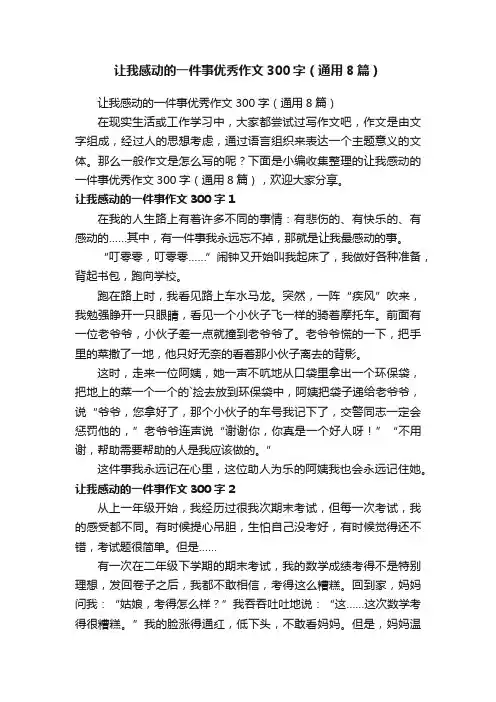 让我感动的一件事优秀作文300字（通用8篇）

让我感动的一件事优秀作文300字（通用8篇）

在现实生活或工作学习中，大家都尝试过写作文吧，作文是由文字组成，经过人的思想考虑，通过语言组织来表达一个主题意义的文体。那么一般作文是怎么写的呢？下面是小编收集整理的让我感动的一件事优秀作文300字（通用8篇），欢迎大家分享。

让我感动的一件事作文300字1

在我的人生路上有着许多不同的事情：有悲伤的、有快乐的、有感动的……其中，有一件事我永远忘不掉，那就是让我最感动的事。

“叮零零，叮零零……”闹钟又开始叫我起床了，我做好各种准备，背起书包，跑向学校。

跑在路上时，我看见路上车水马龙。突然，一阵“疾风”吹来，我勉强睁开一只眼睛，看见一个小伙子飞一样的骑着摩托车。前面有一位老爷爷，小伙子差一点就撞到老爷爷了。老爷爷慌的一下，把手里的菜撒了一地，他只好无奈的看着那小伙子离去的背影。

这时，走来一位阿姨，她一声不吭地从口袋里拿出一个环保袋，把地上的菜一个一个的`捡去放到环保袋中，阿姨把袋子递给老爷爷，说“爷爷，您拿好了，那个小伙子的车号我记下了，交警同志一定会惩罚他的，”老爷爷连声说“谢谢你，你真是一个好人呀！”“不用谢，帮助需要帮助的人是我应该做的。”

这件事我永远记在心里，这位助人为乐的阿姨我也会永远记住她。

让我感动的一件事作文300字2

从上一年级开始，我经历过很我次期末考试，但每一次考试，我的感受都不同。有时候提心吊胆，生怕自己没考好，有时候觉得还不错，考试题很简单。但是……

有一次在二年级下学期的期末考试，我的数学成绩考得不是特别理想，发回卷子之后，我都不敢相信，考得这么糟糕。回到家，妈妈问我：“姑娘，考得怎么样？”我吞吞吐吐地说：“这……这次数学考得很糟糕。”我的脸涨得通红，低下头，不敢看妈妈。但是，妈妈温